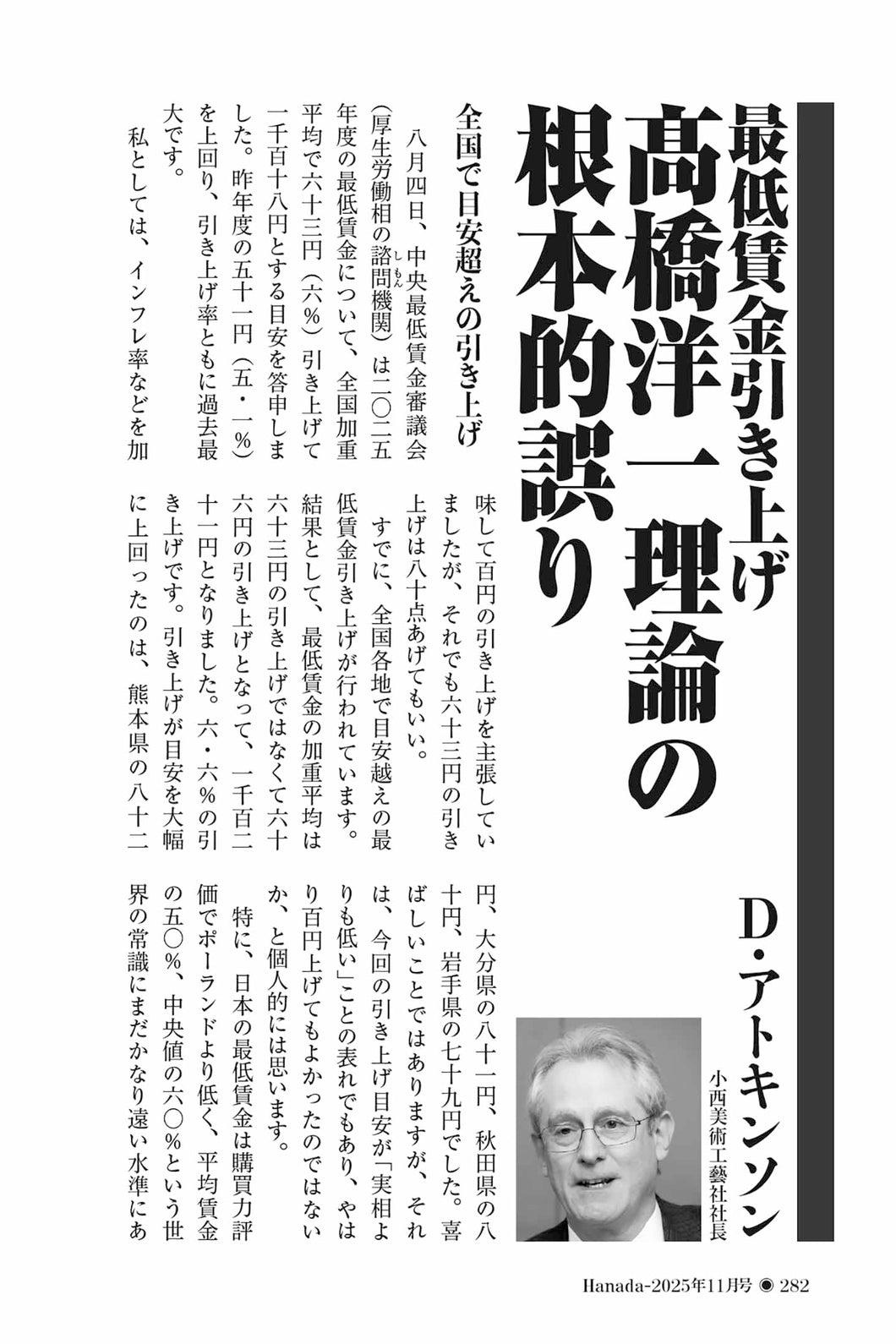 最低賃金引き上げ

髙橋洋一理論の根本的誤り

D・アトキンソン
小西美術工藝社社長

全国で目安超えの引き上げ

八月四日、中央最低賃金審議会（厚生労働相の諮問機関）は二〇二五年度の最低賃金について、全国加重平均で六十三円（六％）引き上げて一千百十八円とする目安を答申しました。昨年度の五十一円（五・一％）を上回り、引き上げ率ともに過去最大です。

私としては、インフレ率などを加味して百円の引き上げを主張していましたが、それでも六十三円の引き上げは八十点あげてもいい。

すでに、全国各地で目安越えの最低賃金引き上げが行われています。結果として、最低賃金の加重平均は六十三円の引き上げではなくて六十六円の引き上げとなって、一千百二十一円となりました。六・六％の引き上げです。引き上げが目安を大幅に上回ったのは、熊本県の八十二円、大分県の八十一円、秋田県の八十円、岩手県の七十九円でした。喜ばしいことではありますが、それは、今回の引き上げ目安が「実相よりも低い」ことの表れでもあり、やはり百円上げてもよかったのではないか、と個人的には思います。

特に、日本の最低賃金は購買力評価でポーランドより低く、平均賃金の五〇％、中央値の六〇％という世界の常識にまだかなり遠い水準にあ

Hanada-2025年11月号 ◉ 282